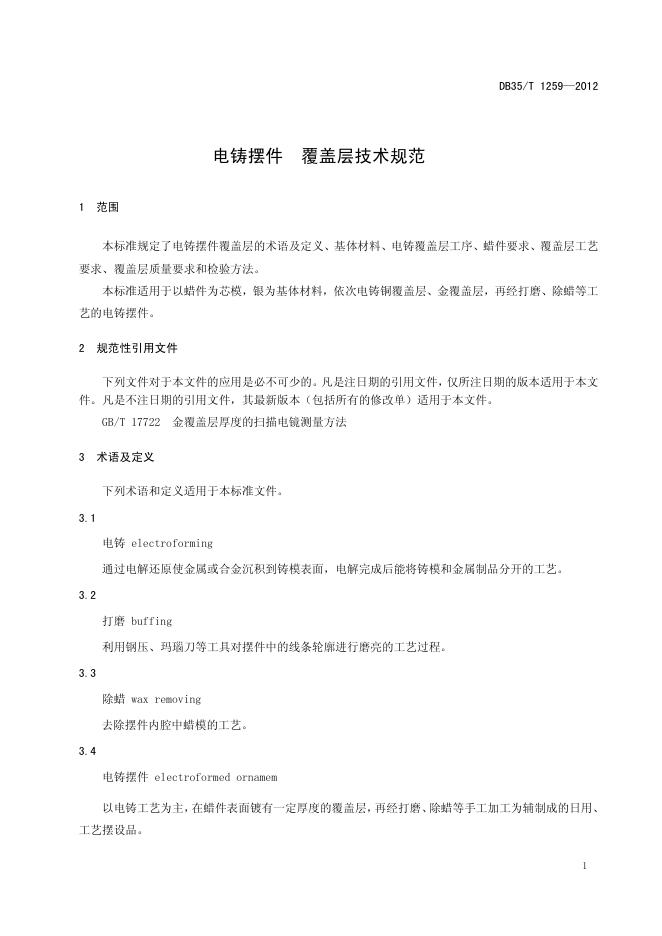 DB35/T 1259—2012

电铸摆件　覆盖层技术规范

1　范围

本标准规定了电铸摆件覆盖层的术语及定义、基体材料、电铸覆盖层工序、蜡件要求、覆盖层工艺要求、覆盖层质量要求和检验方法。

本标准适用于以蜡件为芯模，银为基体材料，依次电铸铜覆盖层、金覆盖层，再经打磨、除蜡等工艺的电铸摆件。

2　规范性引用文件

下列文件对于本文件的应用是必不可少的。凡是注日期的引用文件，仅所注日期的版本适用于本文件。凡是不注日期的引用文件，其最新版本（包括所有的修改单）适用于本文件。

GB/T 17722　金覆盖层厚度的扫描电镜测量方法

3　术语及定义

下列术语和定义适用于本标准文件。

3.1

电铸 electroforming

通过电解还原使金属或合金沉积到铸模表面，电解完成后能将铸模和金属制品分开的工艺。

3.2

打磨 buffing

利用钢压、玛瑙刀等工具对摆件中的线条轮廓进行磨亮的工艺过程。

3.3

除蜡 wax removing

去除摆件内腔中蜡模的工艺。

3.4

电铸摆件 electroformed ornamem

以电铸工艺为主，在蜡件表面镀有一定厚度的覆盖层，再经打磨、除蜡等手工加工为辅制成的日用、工艺摆设品。

1